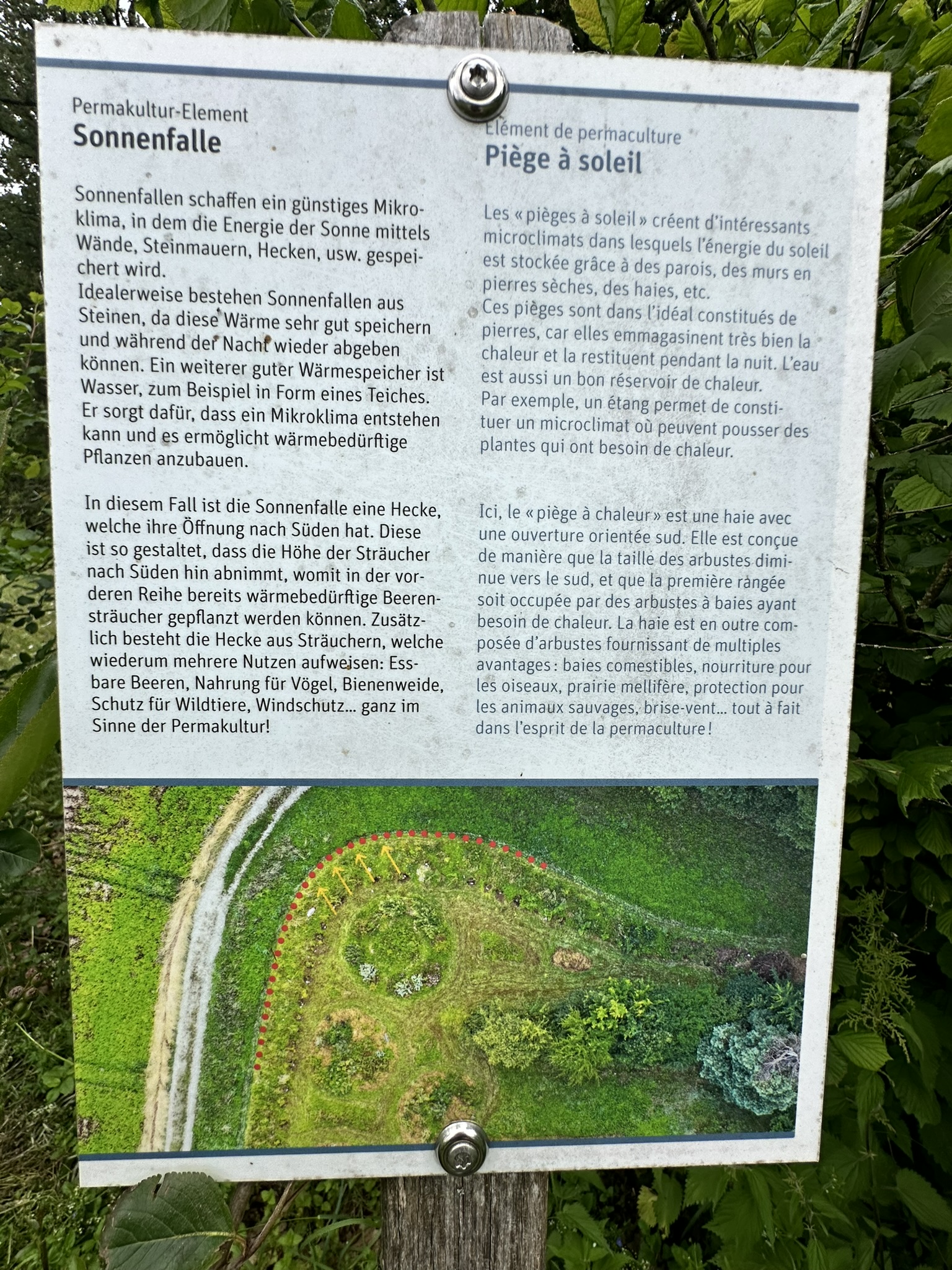 Permakultur-Element
Sonnenfalle

Sonnenfallen schaffen ein günstiges Mikroklima, in dem die Energie der Sonne mittels Wände, Steinmauern, Hecken, usw. gespeichert wird.
Idealerweise bestehen Sonnenfallen aus Steinen, da diese Wärme sehr gut speichern und während der Nacht wieder abgeben können. Ein weiterer guter Wärmespeicher ist Wasser, zum Beispiel in Form eines Teiches. Er sorgt dafür, dass ein Mikroklima entstehen kann und es ermöglicht wärmebedürftige Pflanzen anzubauen.

In diesem Fall ist die Sonnenfalle eine Hecke, welche ihre Öffnung nach Süden hat. Diese ist so gestaltet, dass die Höhe der Sträucher nach Süden hin abnimmt, womit in der vorderen Reihe bereits wärmebedürftige Beerensträucher gepflanzt werden können. Zusätzlich besteht die Hecke aus Sträuchern, welche wiederum mehrere Nutzen aufweisen: Essbare Beeren, Nahrung für Vögel, Bienenweide, Schutz für Wildtiere, Windschutz... ganz im Sinne der Permakultur!

Elément de permaculture
Piège à soleil

Les « pièges à soleil » créent d'intéressants microclimats dans lesquels l'énergie du soleil est stockée grâce à des parois, des murs en pierres sèches, des haies, etc.
Ces pièges sont dans l'idéal constitués de pierres, car elles emmagasinent très bien la chaleur et la restituent pendant la nuit. L'eau est aussi un bon réservoir de chaleur.
Par exemple, un étang permet de constituer un microclimat où peuvent pousser des plantes qui ont besoin de chaleur.

Ici, le « piège à chaleur » est une haie avec une ouverture orientée sud. Elle est conçue de manière que la taille des arbustes diminue vers le sud, et que la première rangée soit occupée par des arbustes à baies ayant besoin de chaleur. La haie est en outre composée d'arbustes fournissant de multiples avantages : baies comestibles, nourriture pour les oiseaux, prairie mellifère, protection pour les animaux sauvages, brise-vent... tout à fait dans l'esprit de la permaculture !